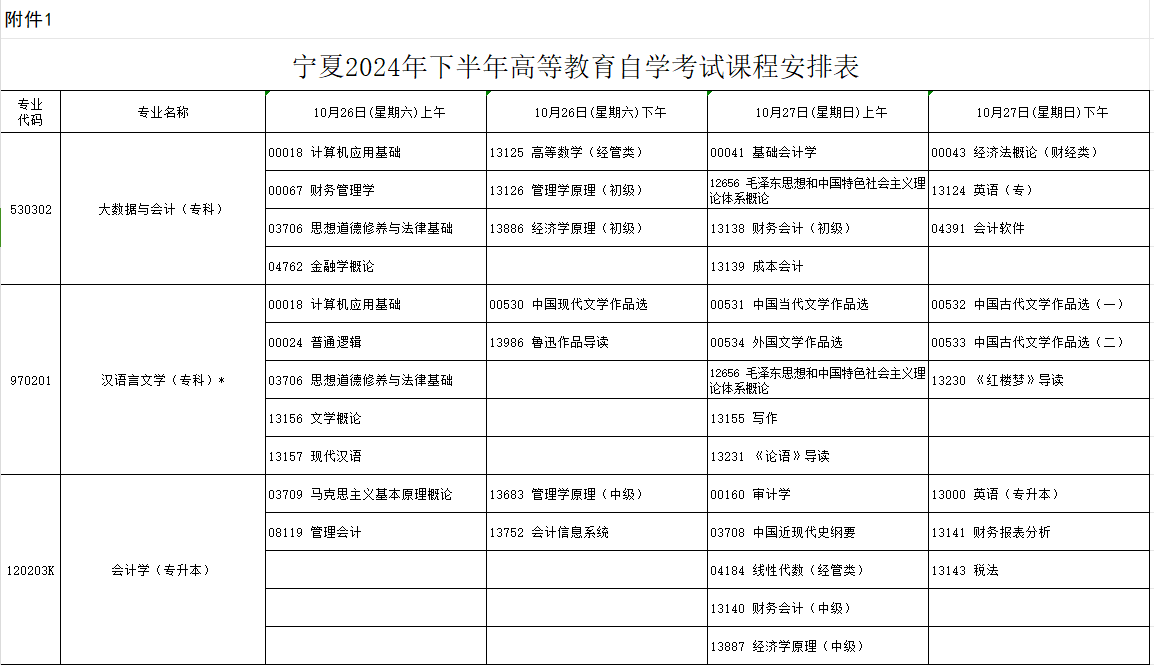 附件1

宁夏2024年下半年高等教育自学考试课程安排表

| 专业代码 | 专业名称 | 10月26日(星期六)上午 | 10月26日(星期六)下午 | 10月27日(星期日)上午 | 10月27日(星期日)下午 |
|---|---|---|---|---|---|
| 530302 | 大数据与会计（专科） | 00018 计算机应用基础 | 13125 高等数学（经管类） | 00041 基础会计学 | 00043 经济法概论（财经类） |
| | | 00067 财务管理学 | 13126 管理学原理（初级） | 12656 毛泽东思想和中国特色社会主义理论体系概论 | 13124 英语（专） |
| | | 03706 思想道德修养与法律基础 | 13886 经济学原理（初级） | 13138 财务会计（初级） | 04391 会计软件 |
| | | 04762 金融学概论 | | 13139 成本会计 | |
| 970201 | 汉语言文学（专科）* | 00018 计算机应用基础 | 00530 中国现代文学作品选 | 00531 中国当代文学作品选 | 00532 中国古代文学作品选（一） |
| | | 00024 普通逻辑 | 13986 鲁迅作品导读 | 00534 外国文学作品选 | 00533 中国古代文学作品选（二） |
| | | 03706 思想道德修养与法律基础 | | 12656 毛泽东思想和中国特色社会主义理论体系概论 | 13230 《红楼梦》导读 |
| | | 13156 文学概论 | | 13155 写作 | |
| | | 13157 现代汉语 | | 13231 《论语》导读 | |
| 120203K | 会计学（专升本） | 03709 马克思主义基本原理概论 | 13683 管理学原理（中级） | 00160 审计学 | 13000 英语（专升本） |
| | | 08119 管理会计 | 13752 会计信息系统 | 03708 中国近现代史纲要 | 13141 财务报表分析 |
| | | | | 04184 线性代数（经管类） | 13143 税法 |
| | | | | 13140 财务会计（中级） | |
| | | | | 13887 经济学原理（中级） | |